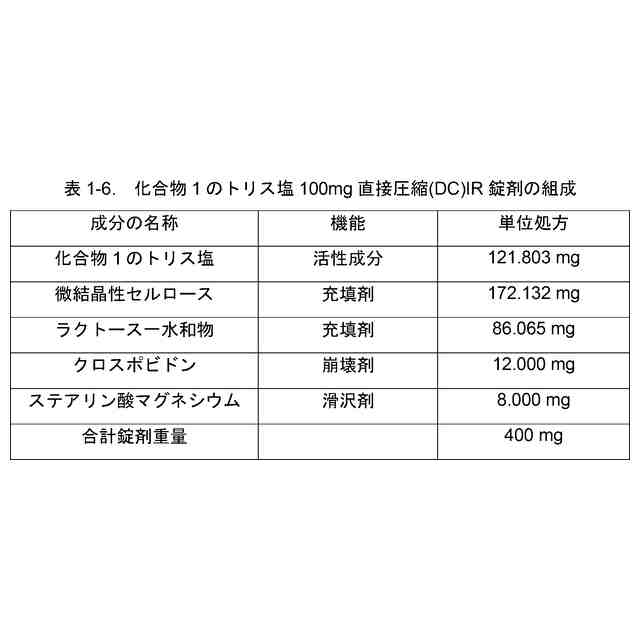 表 1-6.　化合物 1 のトリス塩 100mg 直接圧縮(DC)IR 錠剤の組成

| 成分の名称 | 機能 | 単位処方 |
|---|---|---|
| 化合物 1 のトリス塩 | 活性成分 | 121.803 mg |
| 微結晶性セルロース | 充填剤 | 172.132 mg |
| ラクトース一水和物 | 充填剤 | 86.065 mg |
| クロスポビドン | 崩壊剤 | 12.000 mg |
| ステアリン酸マグネシウム | 滑沢剤 | 8.000 mg |
| 合計錠剤重量 | | 400 mg |